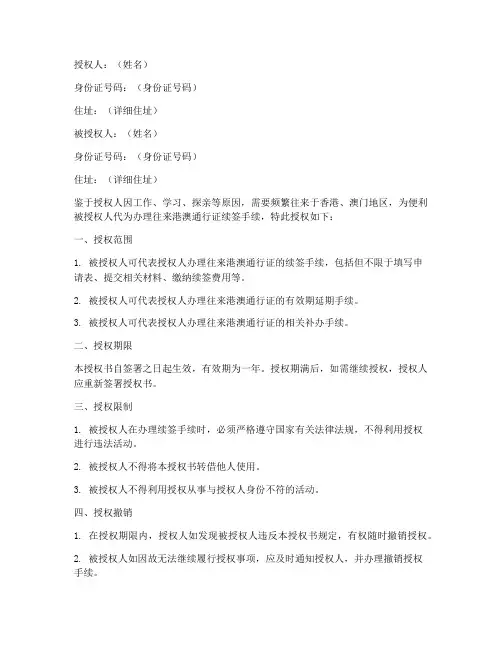 授权人：（姓名）

身份证号码：（身份证号码）

住址：（详细住址）

被授权人：（姓名）

身份证号码：（身份证号码）

住址：（详细住址）

鉴于授权人因工作、学习、探亲等原因，需要频繁往来于香港、澳门地区，为便利被授权人代为办理往来港澳通行证续签手续，特此授权如下：

一、授权范围

1. 被授权人可代表授权人办理往来港澳通行证的续签手续，包括但不限于填写申请表、提交相关材料、缴纳续签费用等。

2. 被授权人可代表授权人办理往来港澳通行证的有效期延期手续。

3. 被授权人可代表授权人办理往来港澳通行证的相关补办手续。

二、授权期限

本授权书自签署之日起生效，有效期为一年。授权期满后，如需继续授权，授权人应重新签署授权书。

三、授权限制

1. 被授权人在办理续签手续时，必须严格遵守国家有关法律法规，不得利用授权进行违法活动。

2. 被授权人不得将本授权书转借他人使用。

3. 被授权人不得利用授权从事与授权人身份不符的活动。

四、授权撤销

1. 在授权期限内，授权人如发现被授权人违反本授权书规定，有权随时撤销授权。

2. 被授权人如因故无法继续履行授权事项，应及时通知授权人，并办理撤销授权手续。